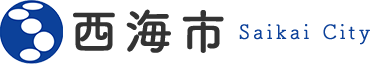 西海市 Saikai City